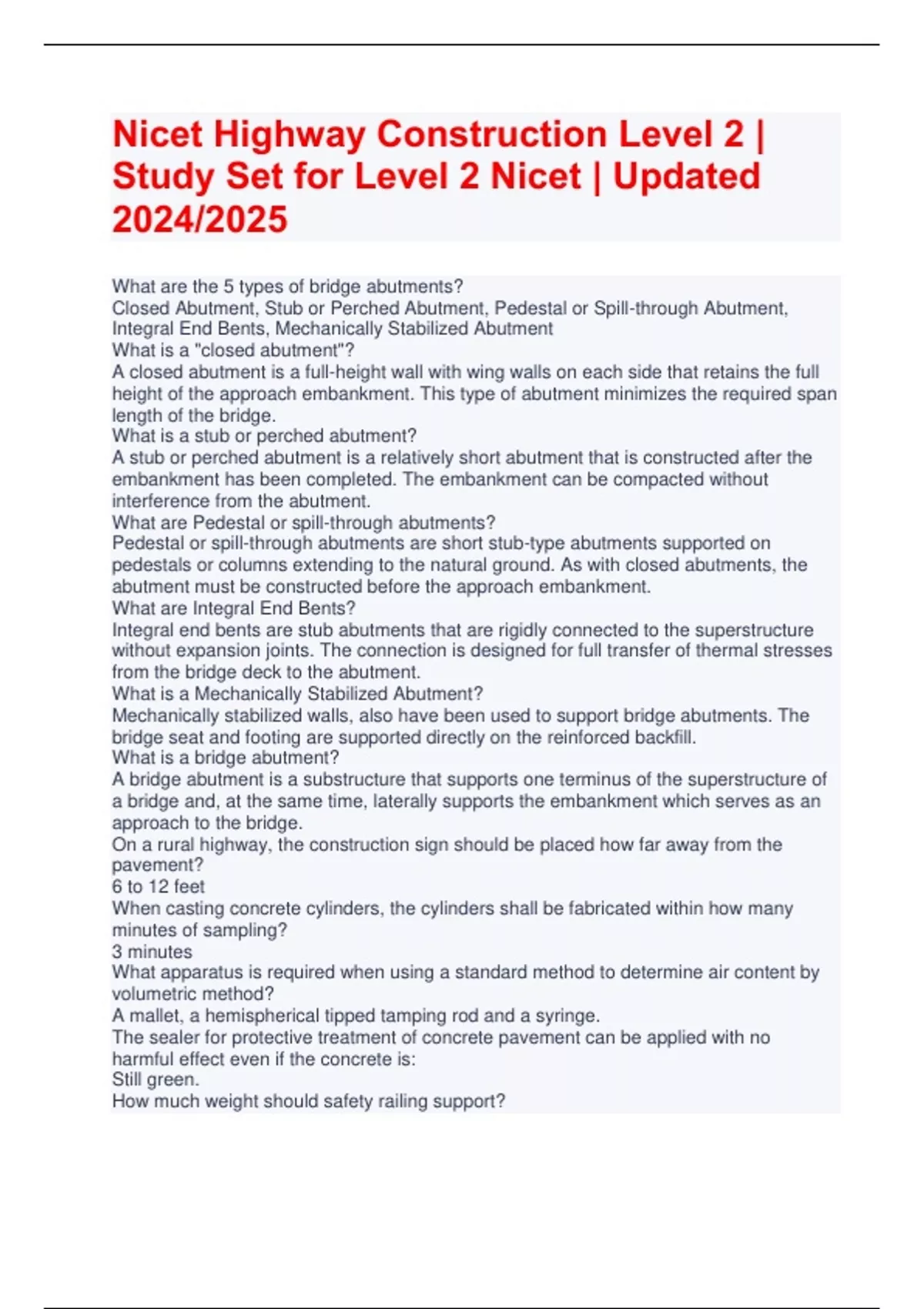 Nicet Highway Construction Level 2 | Study Set for Level 2 Nicet | Updated 2024/2025

What are the 5 types of bridge abutments?
Closed Abutment, Stub or Perched Abutment, Pedestal or Spill-through Abutment, Integral End Bents, Mechanically Stabilized Abutment
What is a "closed abutment"?
A closed abutment is a full-height wall with wing walls on each side that retains the full height of the approach embankment. This type of abutment minimizes the required span length of the bridge.
What is a stub or perched abutment?
A stub or perched abutment is a relatively short abutment that is constructed after the embankment has been completed. The embankment can be compacted without interference from the abutment.
What are Pedestal or spill-through abutments?
Pedestal or spill-through abutments are short stub-type abutments supported on pedestals or columns extending to the natural ground. As with closed abutments, the abutment must be constructed before the approach embankment.
What are Integral End Bents?
Integral end bents are stub abutments that are rigidly connected to the superstructure without expansion joints. The connection is designed for full transfer of thermal stresses from the bridge deck to the abutment.
What is a Mechanically Stabilized Abutment?
Mechanically stabilized walls, also have been used to support bridge abutments. The bridge seat and footing are supported directly on the reinforced backfill.
What is a bridge abutment?
A bridge abutment is a substructure that supports one terminus of the superstructure of a bridge and, at the same time, laterally supports the embankment which serves as an approach to the bridge.
On a rural highway, the construction sign should be placed how far away from the pavement?
6 to 12 feet
When casting concrete cylinders, the cylinders shall be fabricated within how many minutes of sampling?
3 minutes
What apparatus is required when using a standard method to determine air content by volumetric method?
A mallet, a hemispherical tipped tamping rod and a syringe.
The sealer for protective treatment of concrete pavement can be applied with no harmful effect even if the concrete is:
Still green.
How much weight should safety railing support?